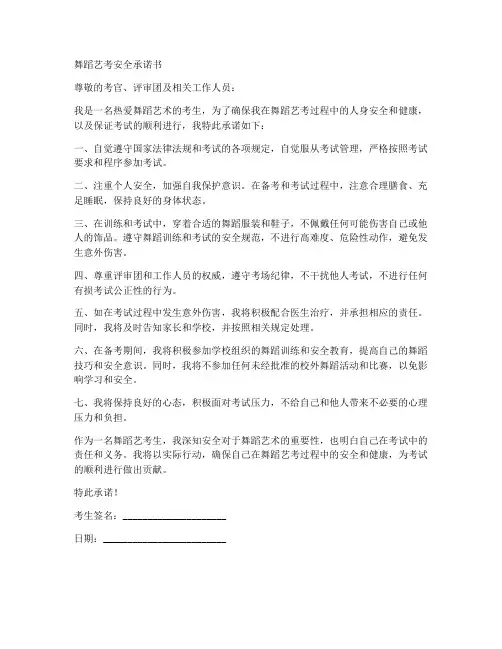 舞蹈艺考安全承诺书

尊敬的考官、评审团及相关工作人员：

我是一名热爱舞蹈艺术的考生，为了确保我在舞蹈艺考过程中的人身安全和健康，以及保证考试的顺利进行，我特此承诺如下：

一、自觉遵守国家法律法规和考试的各项规定，自觉服从考试管理，严格按照考试要求和程序参加考试。

二、注重个人安全，加强自我保护意识。在备考和考试过程中，注意合理膳食、充足睡眠，保持良好的身体状态。

三、在训练和考试中，穿着合适的舞蹈服装和鞋子，不佩戴任何可能伤害自己或他人的饰品。遵守舞蹈训练和考试的安全规范，不进行高难度、危险性动作，避免发生意外伤害。

四、尊重评审团和工作人员的权威，遵守考场纪律，不干扰他人考试，不进行任何有损考试公正性的行为。

五、如在考试过程中发生意外伤害，我将积极配合医生治疗，并承担相应的责任。同时，我将及时告知家长和学校，并按照相关规定处理。

六、在备考期间，我将积极参加学校组织的舞蹈训练和安全教育，提高自己的舞蹈技巧和安全意识。同时，我将不参加任何未经批准的校外舞蹈活动和比赛，以免影响学习和安全。

七、我将保持良好的心态，积极面对考试压力，不给自己和他人带来不必要的心理压力和负担。

作为一名舞蹈艺考生，我深知安全对于舞蹈艺术的重要性，也明白自己在考试中的责任和义务。我将以实际行动，确保自己在舞蹈艺考过程中的安全和健康，为考试的顺利进行做出贡献。

特此承诺！

考生签名：____________________

日期：________________________